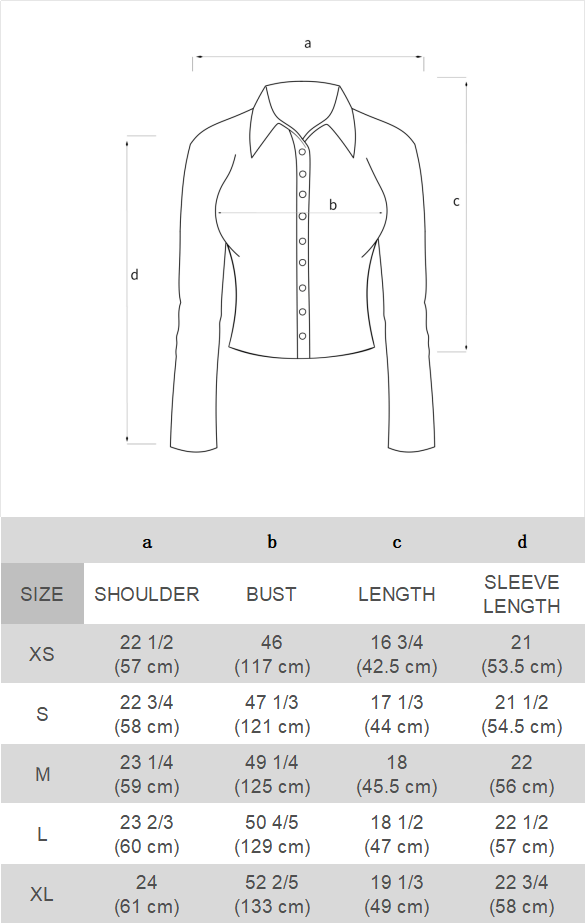 a

b

c

d

| | a | b | c | d |
|---|---|---|---|---|
| SIZE | SHOULDER | BUST | LENGTH | SLEEVE LENGTH |
| XS | 22 1/2 (57 cm) | 46 (117 cm) | 16 3/4 (42.5 cm) | 21 (53.5 cm) |
| S | 22 3/4 (58 cm) | 47 1/3 (121 cm) | 17 1/3 (44 cm) | 21 1/2 (54.5 cm) |
| M | 23 1/4 (59 cm) | 49 1/4 (125 cm) | 18 (45.5 cm) | 22 (56 cm) |
| L | 23 2/3 (60 cm) | 50 4/5 (129 cm) | 18 1/2 (47 cm) | 22 1/2 (57 cm) |
| XL | 24 (61 cm) | 52 2/5 (133 cm) | 19 1/3 (49 cm) | 22 3/4 (58 cm) |